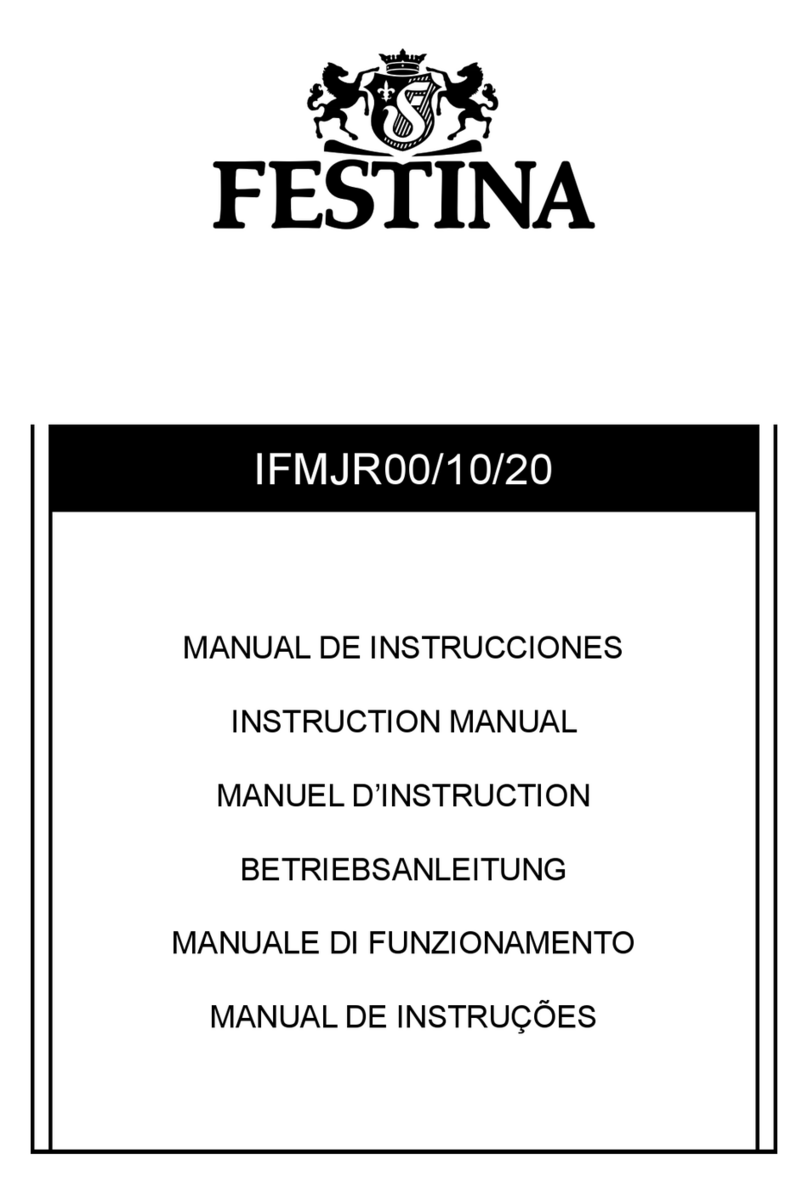 FESTINA

IFMJR00/10/20

MANUAL DE INSTRUCCIONES

INSTRUCTION MANUAL

MANUEL D'INSTRUCTION

BETRIEBSANLEITUNG

MANUALE DI FUNZIONAMENTO

MANUAL DE INSTRUÇÕES